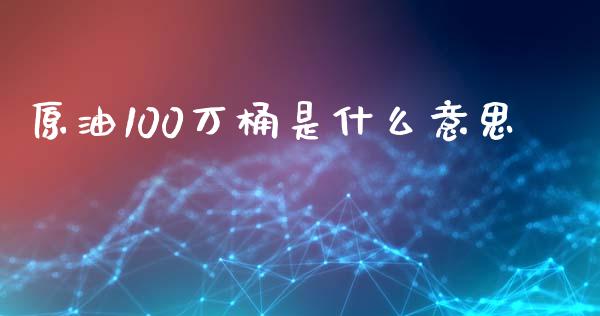 原油100万桶是什么意思